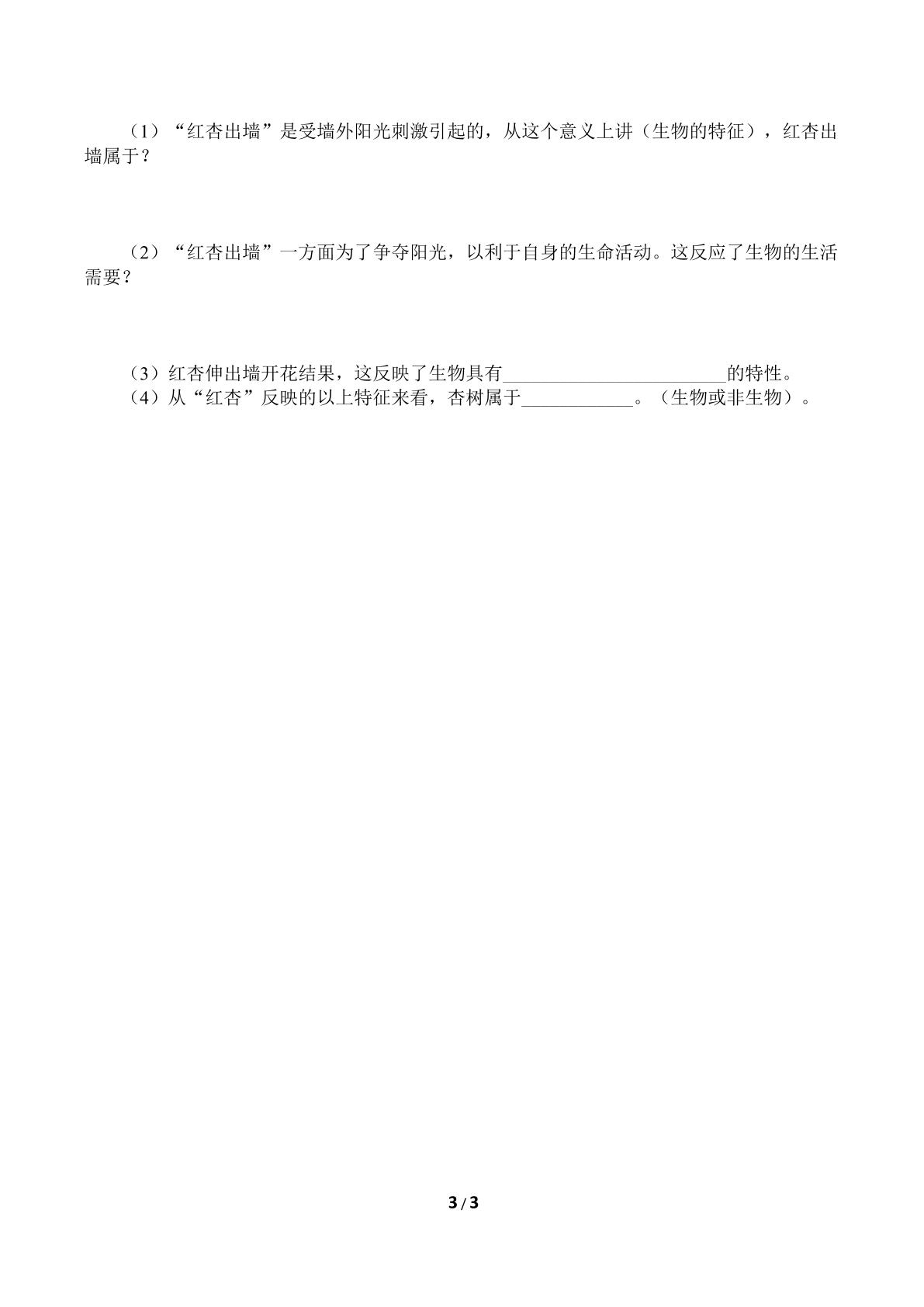 （1）“红杏出墙”是受墙外阳光刺激引起的，从这个意义上讲（生物的特征），红杏出墙属于？

（2）“红杏出墙”一方面为了争夺阳光，以利于自身的生命活动。这反应了生物的生活需要？

（3）红杏伸出墙开花结果，这反映了生物具有____的特性。
（4）从“红杏”反映的以上特征来看，杏树属于____。（生物或非生物）。

3 / 3